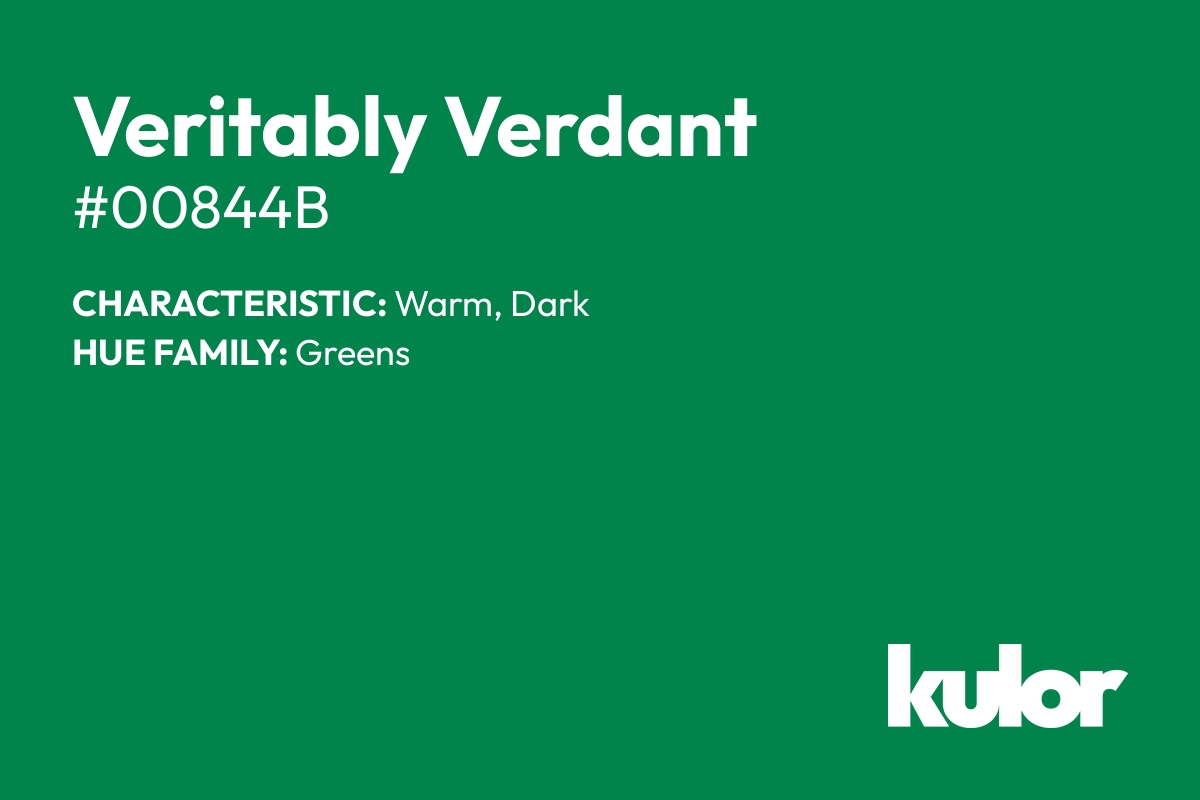 Veritably Verdant
#00844B

CHARACTERISTIC: Warm, Dark
HUE FAMILY: Greens

kulor